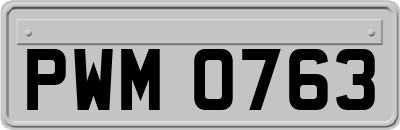 PWM 0763